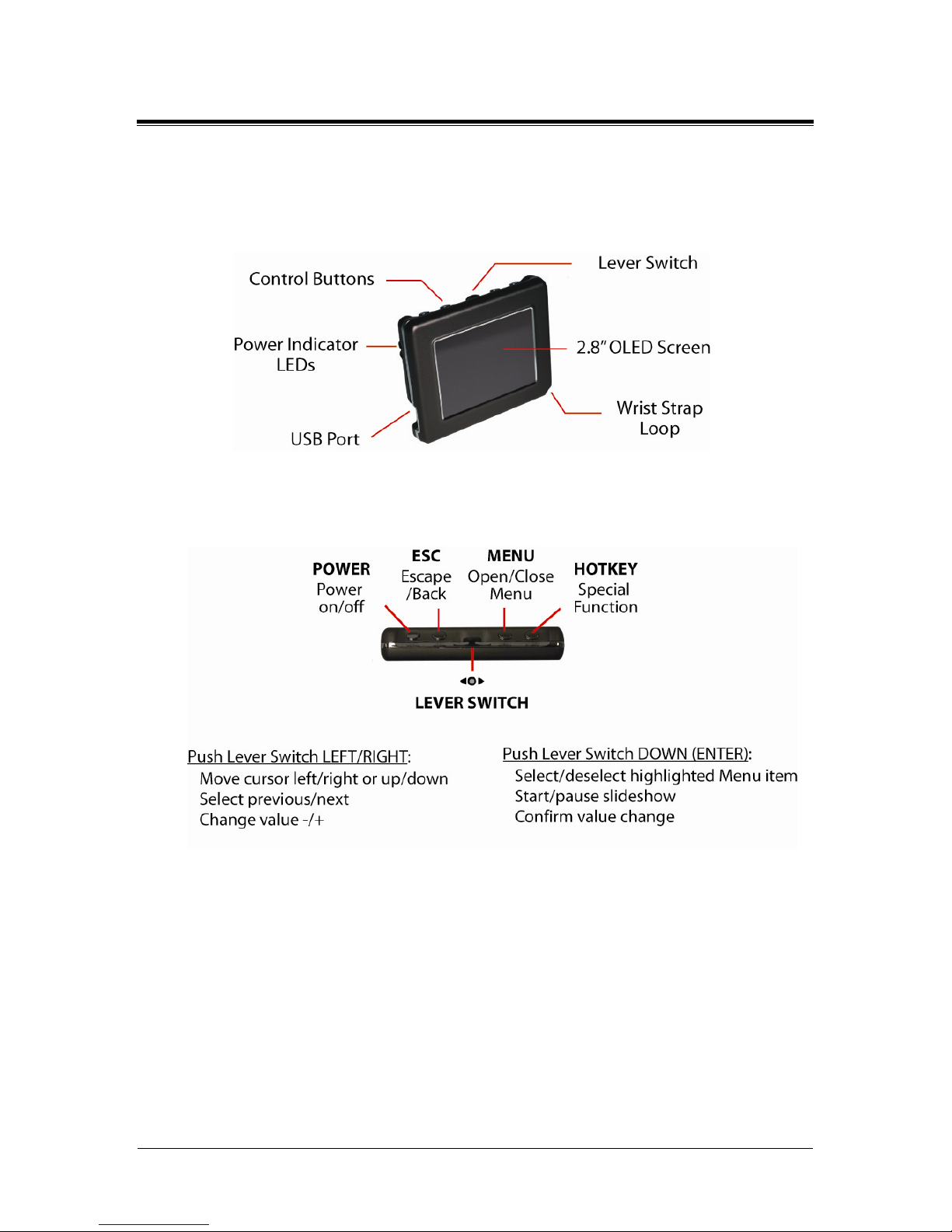 Control Buttons
Lever Switch
Power Indicator LEDs
2.8" OLED Screen
Wrist Strap Loop
USB Port

POWER
Power on/off

ESC
Escape /Back

MENU
Open/Close Menu

HOTKEY
Special Function

LEVER SWITCH

Push Lever Switch LEFT/RIGHT:
Move cursor left/right or up/down
Select previous/next
Change value -/+

Push Lever Switch DOWN (ENTER):
Select/deselect highlighted Menu item
Start/pause slideshow
Confirm value change